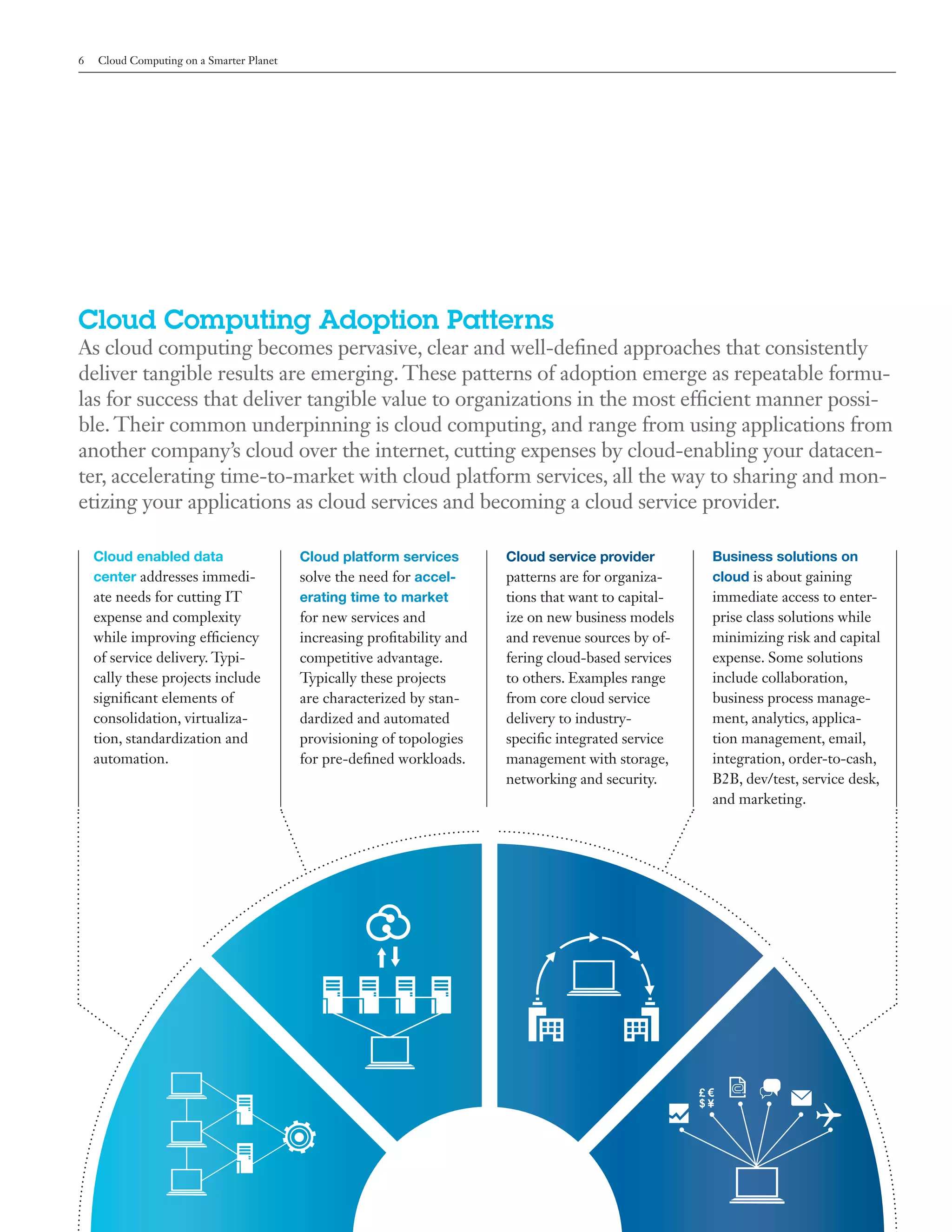 6 Cloud Computing on a Smarter Planet

Cloud Computing Adoption Patterns

As cloud computing becomes pervasive, clear and well-defined approaches that consistently deliver tangible results are emerging. These patterns of adoption emerge as repeatable formulas for success that deliver tangible value to organizations in the most efficient manner possible. Their common underpinning is cloud computing, and range from using applications from another company's cloud over the internet, cutting expenses by cloud-enabling your datacenter, accelerating time-to-market with cloud platform services, all the way to sharing and monetizing your applications as cloud services and becoming a cloud service provider.

Cloud enabled data center addresses immediate needs for cutting IT expense and complexity while improving efficiency of service delivery. Typically these projects include significant elements of consolidation, virtualization, standardization and automation.

Cloud platform services solve the need for accelerating time to market for new services and increasing profitability and competitive advantage. Typically these projects are characterized by standardized and automated provisioning of topologies for pre-defined workloads.

Cloud service provider patterns are for organizations that want to capitalize on new business models and revenue sources by offering cloud-based services to others. Examples range from core cloud service delivery to industry-specific integrated service management with storage, networking and security.

Business solutions on cloud is about gaining immediate access to enterprise class solutions while minimizing risk and capital expense. Some solutions include collaboration, business process management, analytics, application management, email, integration, order-to-cash, B2B, dev/test, service desk, and marketing.

£ €
$ ¥